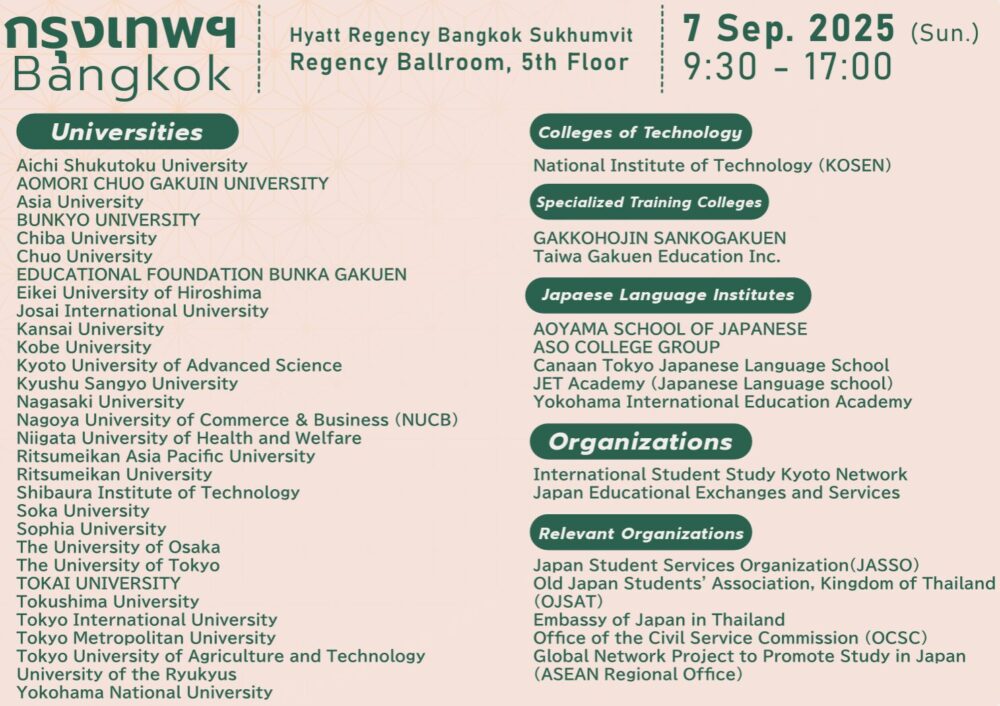 กรุงเทพฯ
Bangkok

Hyatt Regency Bangkok Sukhumvit
Regency Ballroom, 5th Floor

7 Sep. 2025 (Sun.)
9:30 - 17:00

Universities

Aichi Shukutoku University
AOMORI CHUO GAKUIN UNIVERSITY
Asia University
BUNKYO UNIVERSITY
Chiba University
Chuo University
EDUCATIONAL FOUNDATION BUNKA GAKUEN
Eikei University of Hiroshima
Josai International University
Kansai University
Kobe University
Kyoto University of Advanced Science
Kyushu Sangyo University
Nagasaki University
Nagoya University of Commerce & Business (NUCB)
Niigata University of Health and Welfare
Ritsumeikan Asia Pacific University
Ritsumeikan University
Shibaura Institute of Technology
Soka University
Sophia University
The University of Osaka
The University of Tokyo
TOKAI UNIVERSITY
Tokushima University
Tokyo International University
Tokyo Metropolitan University
Tokyo University of Agriculture and Technology
University of the Ryukyus
Yokohama National University

Colleges of Technology

National Institute of Technology (KOSEN)

Specialized Training Colleges

GAKKOHOJIN SANKOGAKUEN
Taiwa Gakuen Education Inc.

Japaese Language Institutes

AOYAMA SCHOOL OF JAPANESE
ASO COLLEGE GROUP
Canaan Tokyo Japanese Language School
JET Academy (Japanese Language school)
Yokohama International Education Academy

Organizations

International Student Study Kyoto Network
Japan Educational Exchanges and Services

Relevant Organizations

Japan Student Services Organization(JASSO)
Old Japan Students' Association, Kingdom of Thailand (OJSAT)
Embassy of Japan in Thailand
Office of the Civil Service Commission (OCSC)
Global Network Project to Promote Study in Japan (ASEAN Regional Office)